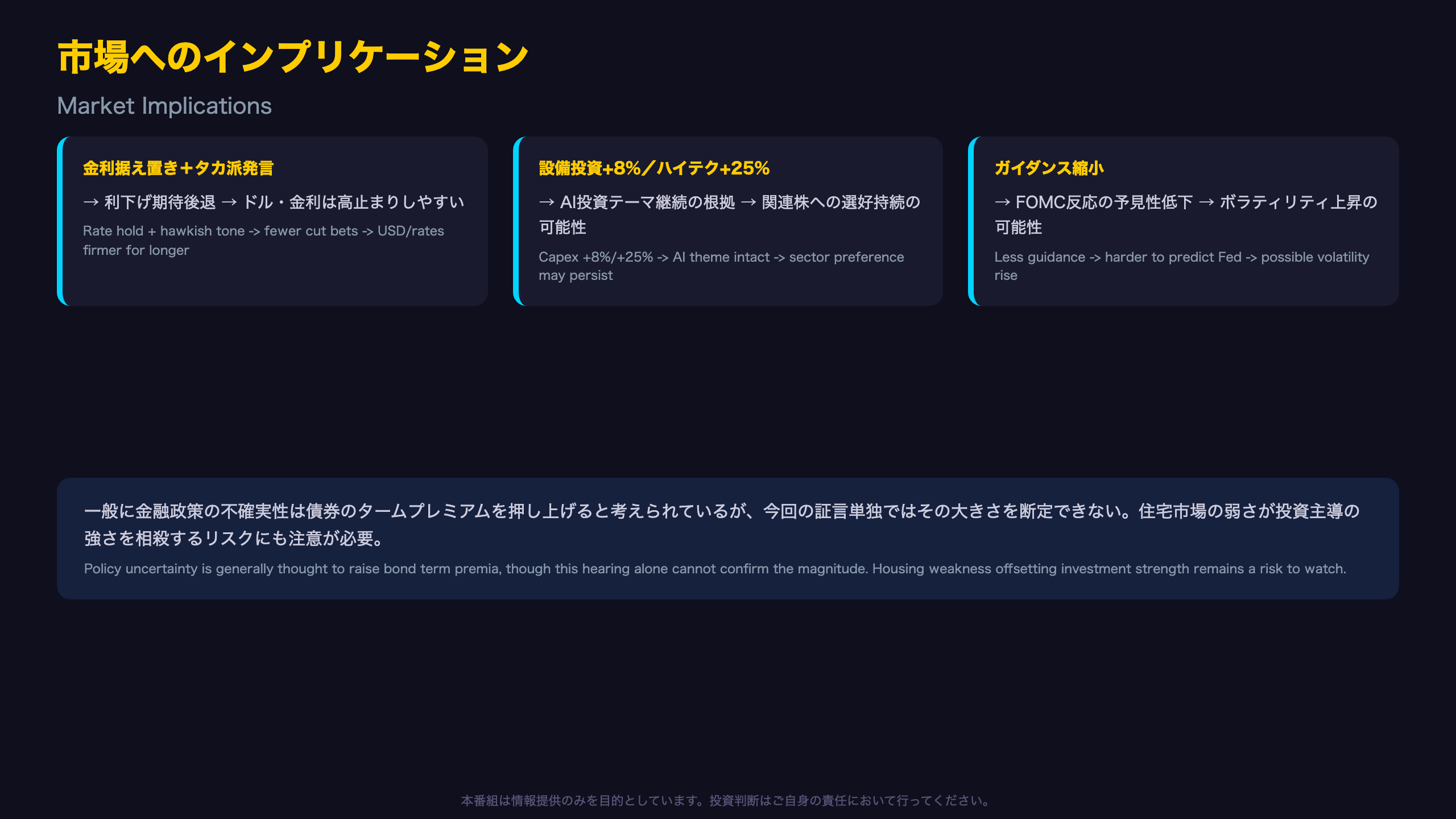 市場へのインプリケーション

Market Implications

金利据え置き+タカ派発言

→ 利下げ期待後退 → ドル・金利は高止まりしやすい

Rate hold + hawkish tone -> fewer cut bets -> USD/rates firmer for longer

設備投資+8%／ハイテク+25%

→ AI投資テーマ継続の根拠 → 関連株への選好持続の可能性

Capex +8%/+25% -> AI theme intact -> sector preference may persist

ガイダンス縮小

→ FOMC反応の予見性低下 → ボラティリティ上昇の可能性

Less guidance -> harder to predict Fed -> possible volatility rise

一般に金融政策の不確実性は債券のタームプレミアムを押し上げると考えられているが、今回の証言単独ではその大きさを断定できない。住宅市場の弱さが投資主導の強さを相殺するリスクにも注意が必要。

Policy uncertainty is generally thought to raise bond term premia, though this hearing alone cannot confirm the magnitude. Housing weakness offsetting investment strength remains a risk to watch.

本番組は情報提供のみを目的としています。投資判断はご自身の責任において行ってください。